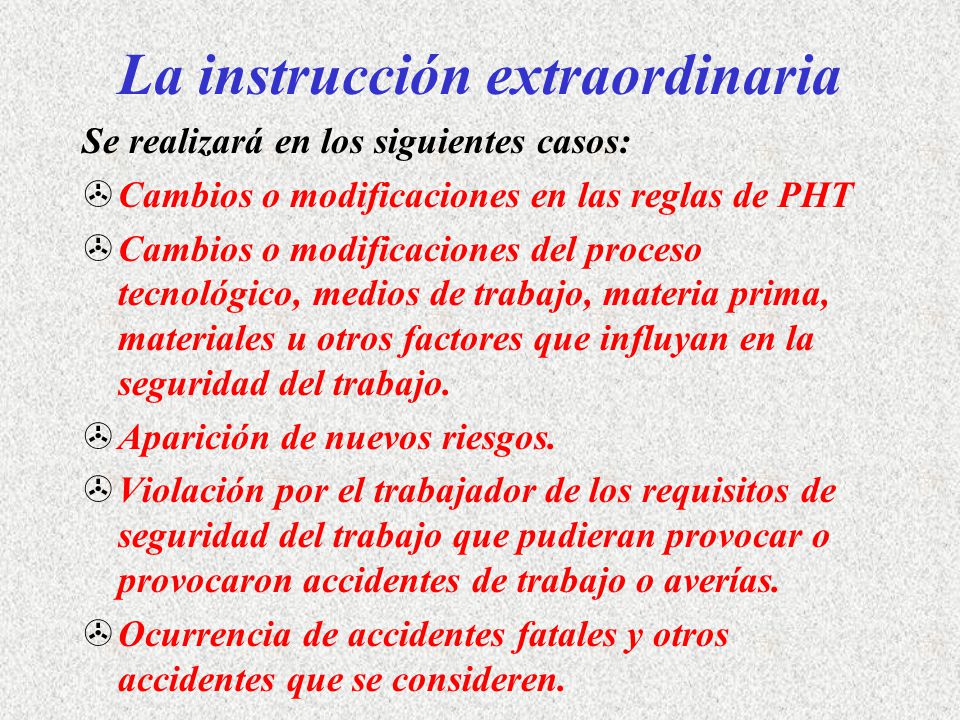 La instrucción extraordinaria

Se realizará en los siguientes casos:

Cambios o modificaciones en las reglas de PHT

Cambios o modificaciones del proceso tecnológico, medios de trabajo, materia prima, materiales u otros factores que influyan en la seguridad del trabajo.

Aparición de nuevos riesgos.

Violación por el trabajador de los requisitos de seguridad del trabajo que pudieran provocar o provocaron accidentes de trabajo o averías.

Ocurrencia de accidentes fatales y otros accidentes que se consideren.